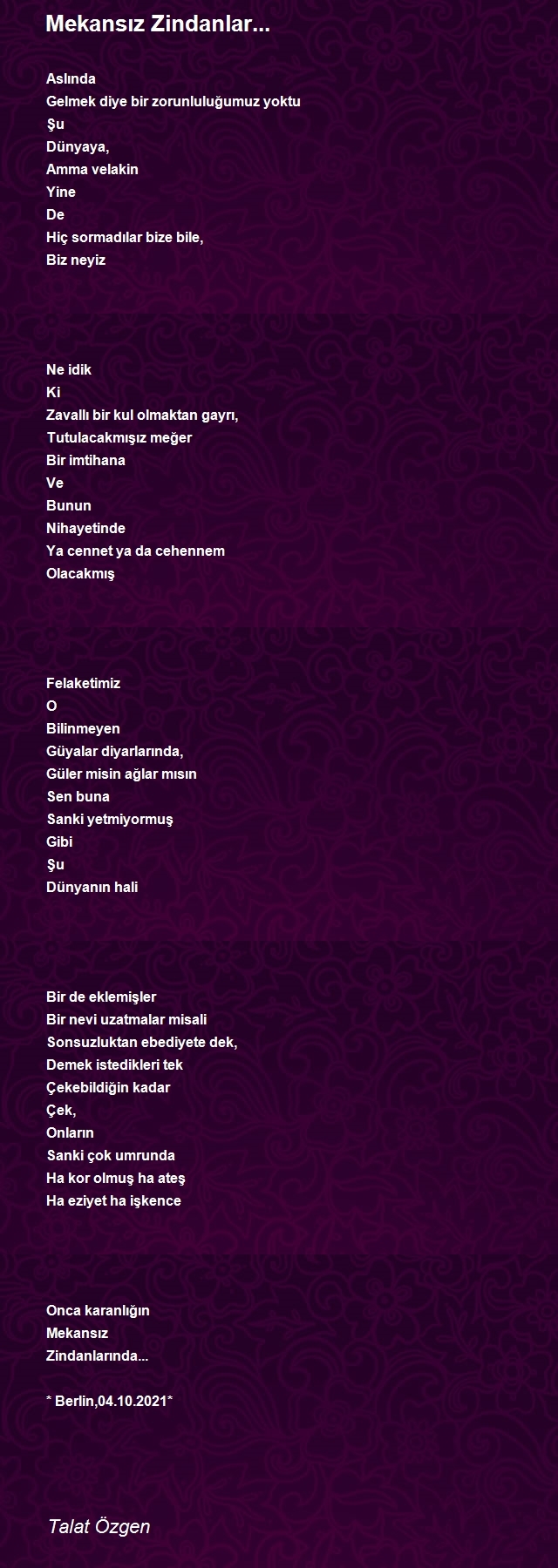 Mekansız Zindanlar...

Aslında
Gelmek diye bir zorunluluğumuz yoktu
Şu
Dünyaya,
Amma velakin
Yine
De
Hiç sormadılar bize bile,
Biz neyiz

Ne idik
Ki
Zavallı bir kul olmaktan gayrı,
Tutulacakmışız meğer
Bir imtihana
Ve
Bunun
Nihayetinde
Ya cennet ya da cehennem
Olacakmış

Felaketimiz
O
Bilinmeyen
Güyalar diyarlarında,
Güler misin ağlar mısın
Sen buna
Sanki yetmiyormuş
Gibi
Şu
Dünyanın hali

Bir de eklemişler
Bir nevi uzatmalar misali
Sonsuzluktan ebediyete dek,
Demek istedikleri tek
Çekebildiğin kadar
Çek,
Onların
Sanki çok umrunda
Ha kor olmuş ha ateş
Ha eziyet ha işkence

Onca karanlığın
Mekansız
Zindanlarında...

* Berlin,04.10.2021*

Talat Özgen